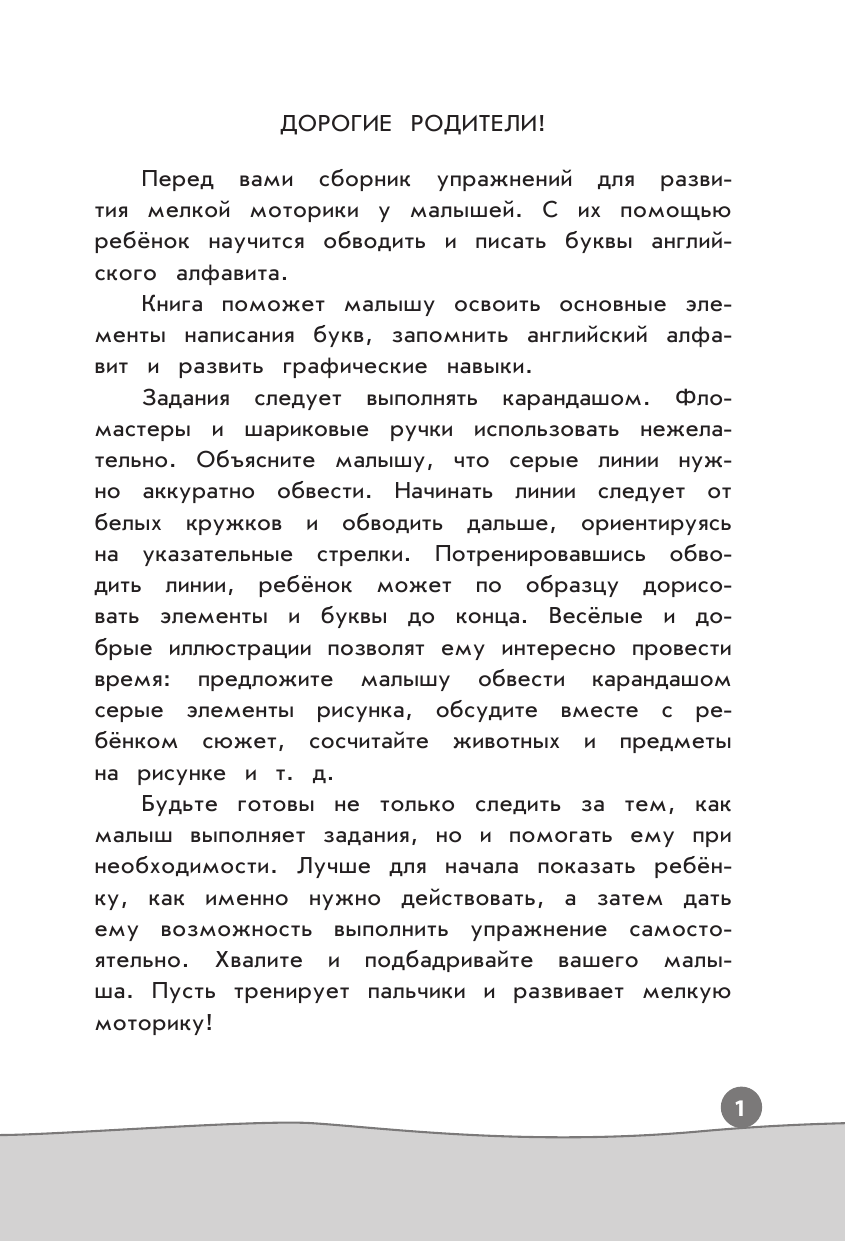 ДОРОГИЕ РОДИТЕЛИ!

Перед вами сборник упражнений для развития мелкой моторики у малышей. С их помощью ребёнок научится обводить и писать буквы английского алфавита.

Книга поможет малышу освоить основные элементы написания букв, запомнить английский алфавит и развить графические навыки.

Задания следует выполнять карандашом. Фломастеры и шариковые ручки использовать нежелательно. Объясните малышу, что серые линии нужно аккуратно обвести. Начинать линии следует от белых кружков и обводить дальше, ориентируясь на указательные стрелки. Потренировавшись обводить линии, ребёнок может по образцу дорисовать элементы и буквы до конца. Весёлые и добрые иллюстрации позволят ему интересно провести время: предложите малышу обвести карандашом серые элементы рисунка, обсудите вместе с ребёнком сюжет, сосчитайте животных и предметы на рисунке и т. д.

Будьте готовы не только следить за тем, как малыш выполняет задания, но и помогать ему при необходимости. Лучше для начала показать ребёнку, как именно нужно действовать, а затем дать ему возможность выполнить упражнение самостоятельно. Хвалите и подбадривайте вашего малыша. Пусть тренирует пальчики и развивает мелкую моторику!

1